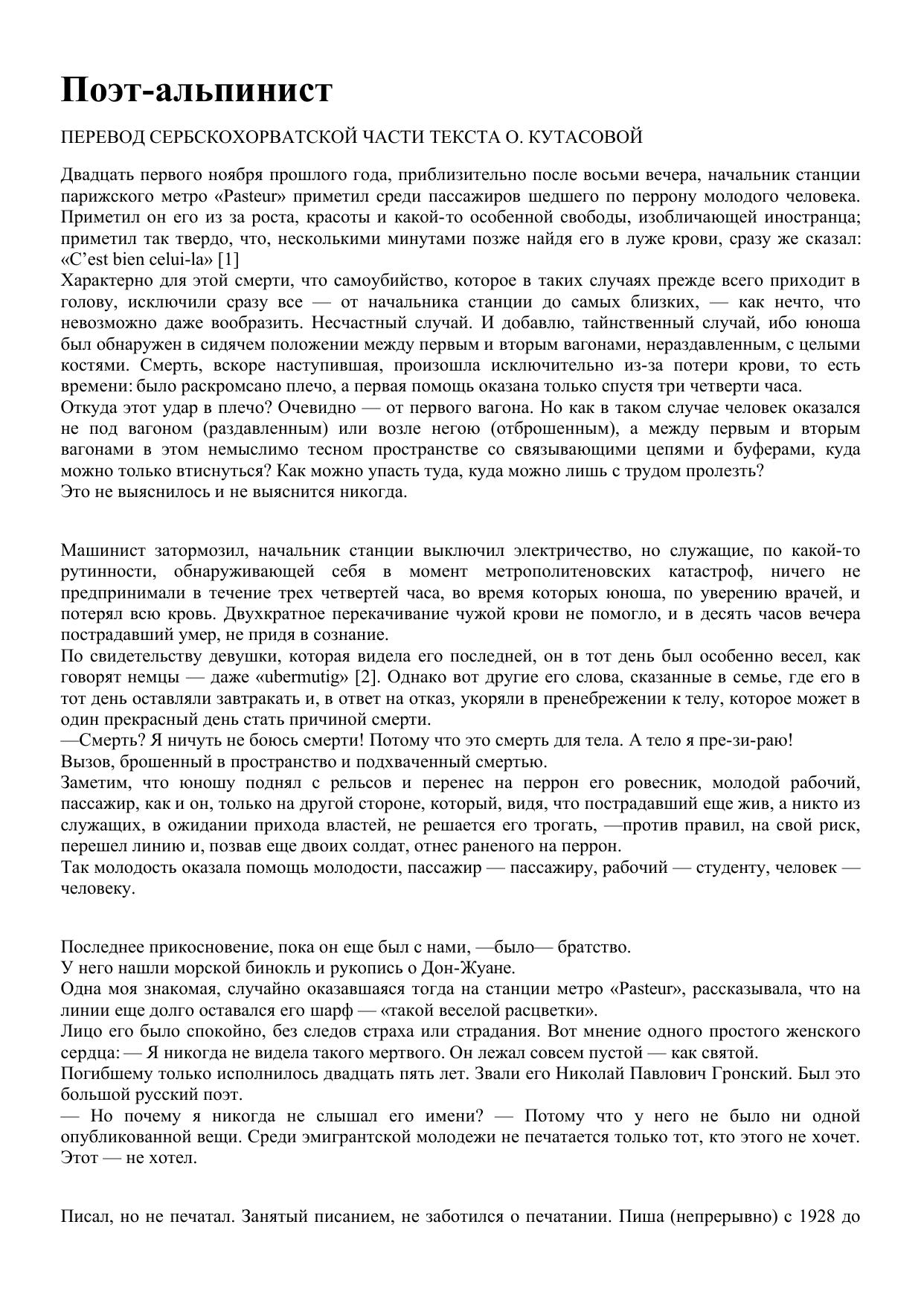 Поэт-альпинист

ПЕРЕВОД СЕРБСКОХОРВАТСКОЙ ЧАСТИ ТЕКСТА О. КУТАСОВОЙ

Двадцать первого ноября прошлого года, приблизительно после восьми вечера, начальник станции парижского метро «Pasteur» приметил среди пассажиров шедшего по перрону молодого человека. Приметил он его из за роста, красоты и какой-то особенной свободы, изобличающей иностранца; приметил так твердо, что, несколькими минутами позже найдя его в луже крови, сразу же сказал: «C'est bien celui-la» [1]
Характерно для этой смерти, что самоубийство, которое в таких случаях прежде всего приходит в голову, исключили сразу все — от начальника станции до самых близких, — как нечто, что невозможно даже вообразить. Несчастный случай. И добавлю, тайнственный случай, ибо юноша был обнаружен в сидячем положении между первым и вторым вагонами, нераздавленным, с целыми костями. Смерть, вскоре наступившая, произошла исключительно из-за потери крови, то есть времени: было раскромсано плечо, а первая помощь оказана только спустя три четверти часа.
Откуда этот удар в плечо? Очевидно — от первого вагона. Но как в таком случае человек оказался не под вагоном (раздавленным) или возле негою (отброшенным), а между первым и вторым вагонами в этом немыслимо тесном пространстве со связывающими цепями и буферами, куда можно только втиснуться? Как можно упасть туда, куда можно лишь с трудом пролезть?
Это не выяснилось и не выяснится никогда.

Машинист затормозил, начальник станции выключил электричество, но служащие, по какой-то рутинности, обнаруживающей себя в момент метрополитеновских катастроф, ничего не предпринимали в течение трех четвертей часа, во время которых юноша, по уверению врачей, и потерял всю кровь. Двухкратное перекачивание чужой крови не помогло, и в десять часов вечера пострадавший умер, не придя в сознание.
По свидетельству девушки, которая видела его последней, он в тот день был особенно весел, как говорят немцы — даже «ubermutig» [2]. Однако вот другие его слова, сказанные в семье, где его в тот день оставляли завтракать и, в ответ на отказ, укоряли в пренебрежении к телу, которое может в один прекрасный день стать причиной смерти.
—Смерть? Я ничуть не боюсь смерти! Потому что это смерть для тела. А тело я пре-зи-раю!
Вызов, брошенный в пространство и подхваченный смертью.
Заметим, что юношу поднял с рельсов и перенес на перрон его ровесник, молодой рабочий, пассажир, как и он, только на другой стороне, который, видя, что пострадавший еще жив, а никто из служащих, в ожидании прихода властей, не решается его трогать, —против правил, на свой риск, перешел линию и, позвав еще двоих солдат, отнес раненого на перрон.
Так молодость оказала помощь молодости, пассажир — пассажиру, рабочий — студенту, человек — человеку.

Последнее прикосновение, пока он еще был с нами, —было— братство.
У него нашли морской бинокль и рукопись о Дон-Жуане.
Одна моя знакомая, случайно оказавшаяся тогда на станции метро «Pasteur», рассказывала, что на линии еще долго оставался его шарф — «такой веселой расцветки».
Лицо его было спокойно, без следов страха или страдания. Вот мнение одного простого женского сердца: — Я никогда не видела такого мертвого. Он лежал совсем пустой — как святой.
Погибшему только исполнилось двадцать пять лет. Звали его Николай Павлович Гронский. Был это большой русский поэт.
— Но почему я никогда не слышал его имени? — Потому что у него не было ни одной опубликованной вещи. Среди эмигрантской молодежи не печатается только тот, кто этого не хочет. Этот — не хотел.

Писал, но не печатал. Занятый писанием, не заботился о печатании. Пиша (непрерывно) с 1928 до